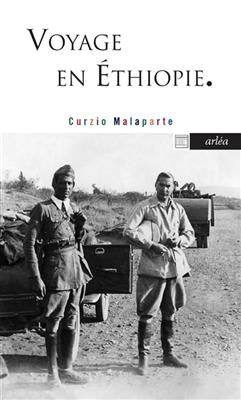 VOYAGE EN ÉTHIOPIE.

Curzio Malaparte

arléa